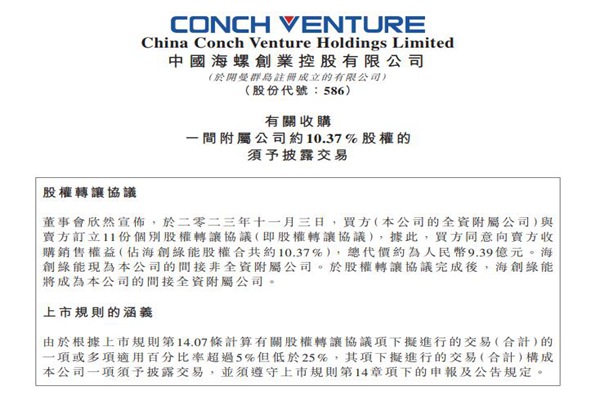 CONCH VENTURE
China Conch Venture Holdings Limited
中國海螺創業控股有限公司
(於開曼群島註冊成立的有限公司)
(股份代號:586)

有關收購
一間附屬公司約10.37%股權的
須予披露交易

股權轉讓協議

董事會欣然宣佈,於二零二三年十一月三日,買方(本公司的全資附屬公司)與賣方訂立11份個別股權轉讓協議(即股權轉讓協議),據此,買方同意向賣方收購銷售權益(佔海創綠能股權合共約10.37%),總代價約為人民幣9.39億元。海創綠能現為本公司的間接非全資附屬公司。於股權轉讓協議完成後,海創綠能將成為本公司的間接全資附屬公司。

上市規則的涵義

由於根據上市規則第14.07條計算有關股權轉讓協議項下擬進行的交易(合計)的一項或多項適用百分比率超過5%但低於25%,其項下擬進行的交易(合計)構成本公司一項須予披露交易,並須遵守上市規則第14章項下的申報及公告規定。